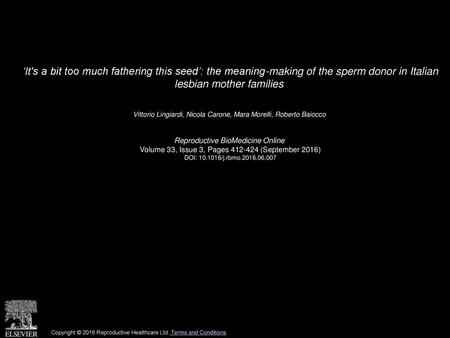 'It's a bit too much fathering this seed': the meaning-making of the sperm donor in Italian lesbian mother families

Vittorio Lingiardi, Nicola Carone, Mara Morelli, Roberto Baiocco

Reproductive BioMedicine Online
Volume 33, Issue 3, Pages 412-424 (September 2016)
DOI: 10.1016/j.rbmo.2016.06.007

ELSEVIER

Copyright © 2016 Reproductive Healthcare Ltd Terms and Conditions